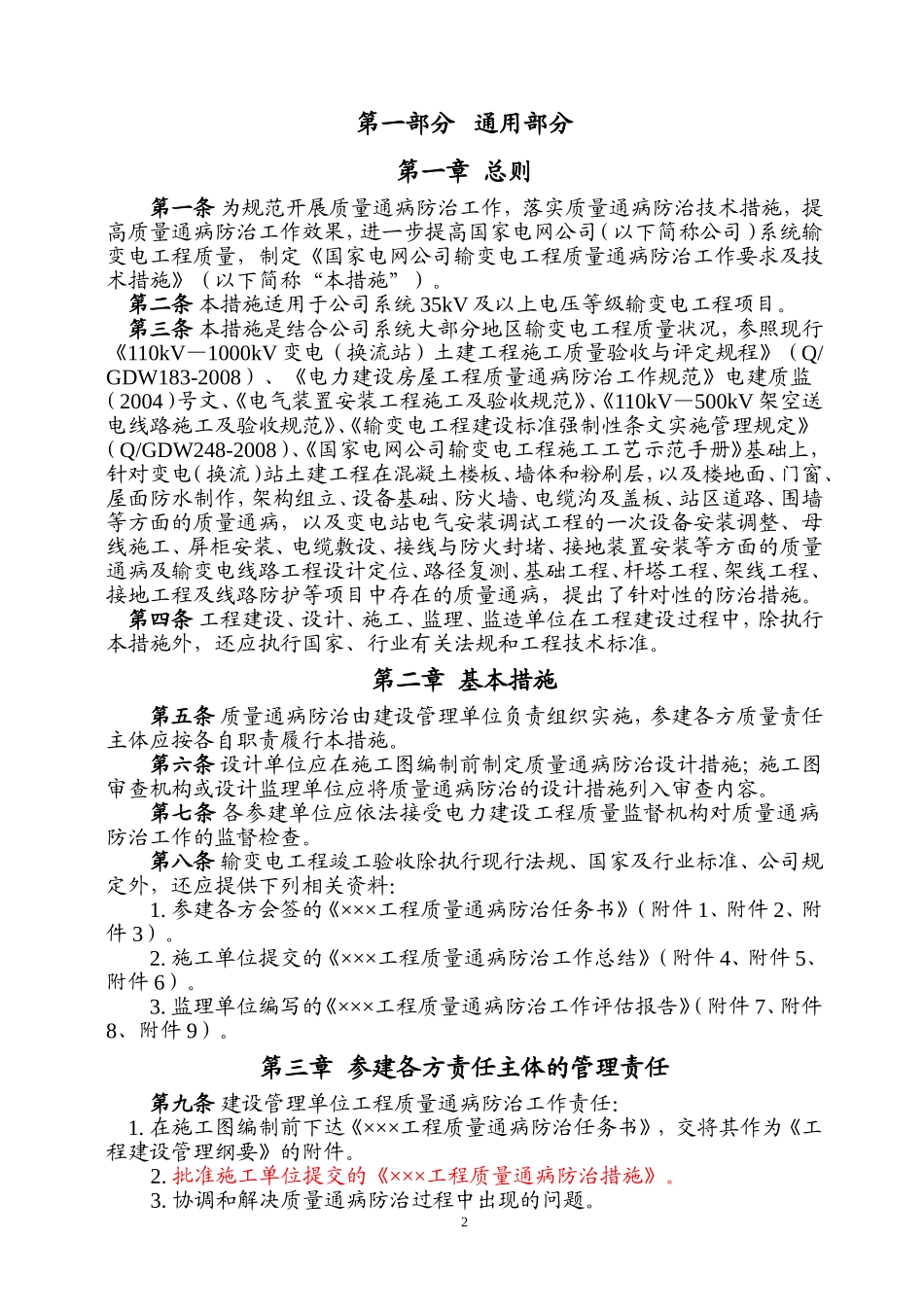 第一部分 通用部分

第一章 总则

第一条 为规范开展质量通病防治工作，落实质量通病防治技术措施，提高质量通病防治工作效果，进一步提高国家电网公司（以下简称公司）系统输变电工程质量，制定《国家电网公司输变电工程质量通病防治工作要求及技术措施》（以下简称“本措施”）。

第二条 本措施适用于公司系统35kV及以上电压等级输变电工程项目。

第三条 本措施是结合公司系统大部分地区输变电工程质量状况，参照现行《110kV—1000kV变电（换流站）土建工程施工质量验收与评定规程》（Q/GDW183-2008）、《电力建设房屋工程质量通病防治工作规范》电建质监（2004）号文、《电气装置安装工程施工及验收规范》、《110kV—500kV架空送电线路施工及验收规范》、《输变电工程建设标准强制性条文实施管理规定》（Q/GDW248-2008）、《国家电网公司输变电工程施工工艺示范手册》基础上，针对变电（换流）站土建工程在混凝土楼板、墙体和粉刷层，以及楼地面、门窗、屋面防水制作，架构组立、设备基础、防火墙、电缆沟及盖板、站区道路、围墙等方面的质量通病，以及变电站电气安装调试工程的一次设备安装调整、母线施工、屏柜安装、电缆敷设、接线与防火封堵、接地装置安装等方面的质量通病及输变电线路工程设计定位、路径复测、基础工程、杆塔工程、架线工程、接地工程及线路防护等项目中存在的质量通病，提出了针对性的防治措施。

第四条 工程建设、设计、施工、监理、监造单位在工程建设过程中，除执行本措施外，还应执行国家、行业有关法规和工程技术标准。

第二章 基本措施

第五条 质量通病防治由建设管理单位负责组织实施，参建各方质量责任主体应按各自职责履行本措施。

第六条 设计单位应在施工图编制前制定质量通病防治设计措施；施工图审查机构或设计监理单位应将质量通病防治的设计措施列入审查内容。

第七条 各参建单位应依法接受电力建设工程质量监督机构对质量通病防治工作的监督检查。

第八条 输变电工程竣工验收除执行现行法规、国家及行业标准、公司规定外，还应提供下列相关资料:

1. 参建各方会签的《×××工程质量通病防治任务书》（附件1、附件2、附件3）。

2. 施工单位提交的《×××工程质量通病防治工作总结》（附件4、附件5、附件6）。

3. 监理单位编写的《×××工程质量通病防治工作评估报告》（附件7、附件8、附件9）。

第三章 参建各方责任主体的管理责任

第九条 建设管理单位工程质量通病防治工作责任:

1. 在施工图编制前下达《×××工程质量通病防治任务书》，交将其作为《工程建设管理纲要》的附件。

2. 批准施工单位提交的《×××工程质量通病防治措施》。

3. 协调和解决质量通病防治过程中出现的问题。

2